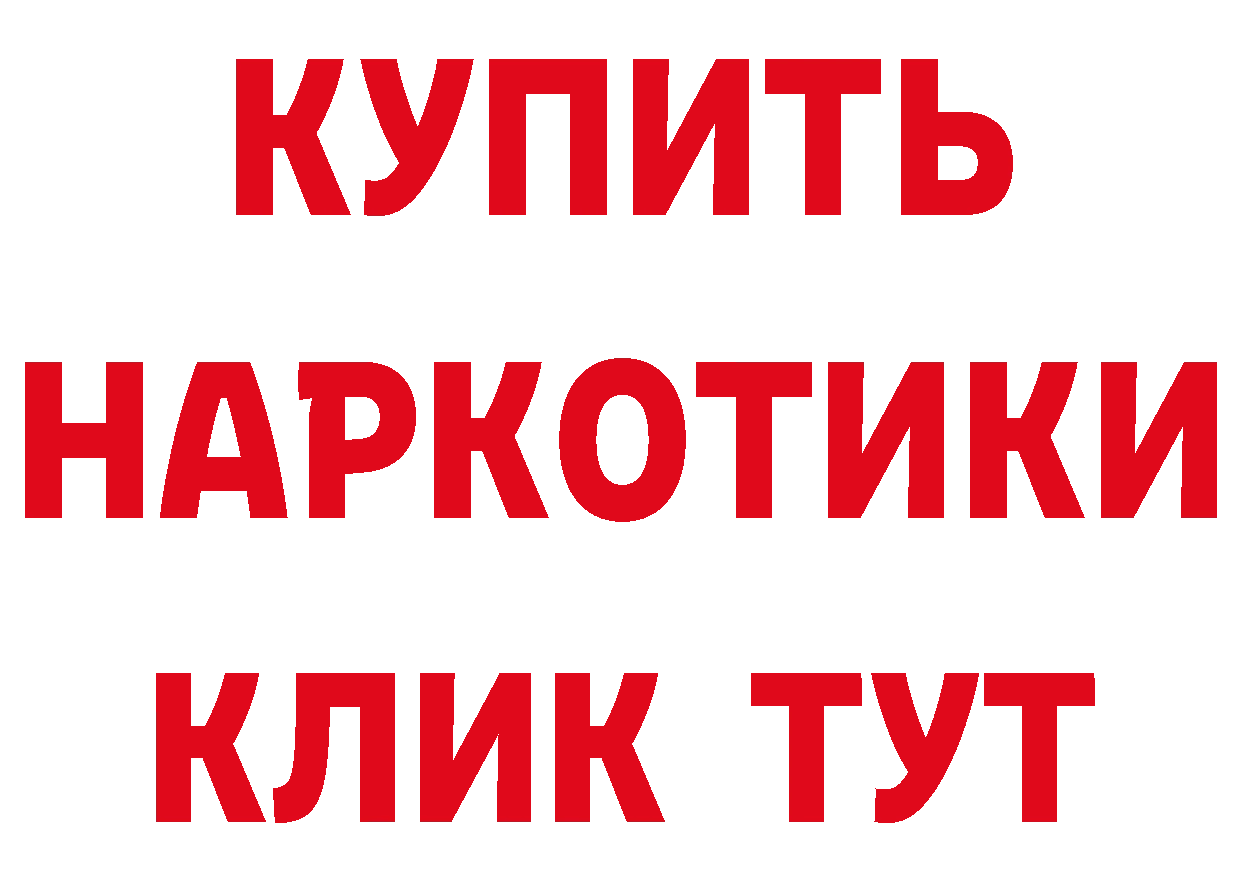 КУПИТЬ НАРКОТИКИ КЛИК ТУТ